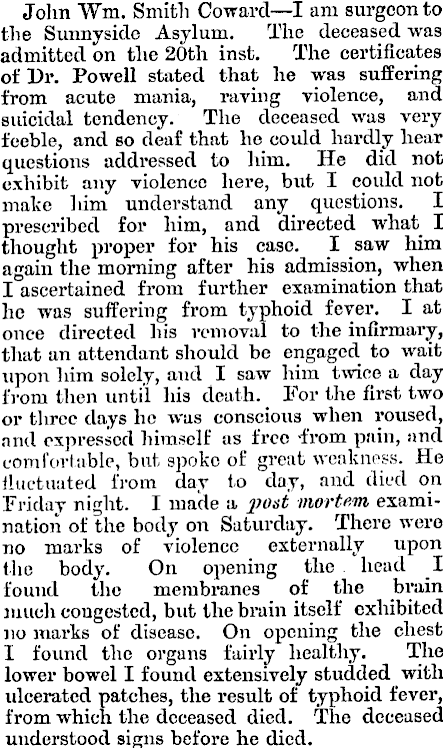 John Wm. Smith Coward—I am surgeon to the Sunnyside Asylum. The deceased was admitted on the 20th inst. The certificates of Dr. Powell stated that he was suffering from acute mania, raving violence, and suicidal tendency. The deceased was very feeble, and so deaf that he could hardly hear questions addressed to him. He did not exhibit any violence here, but I could not make him understand any questions. I prescribed for him, and directed what I thought proper for his case. I saw him again the morning after his admission, when I ascertained from further examination that he was suffering from typhoid fever. I at once directed his removal to the infirmary, that an attendant should be engaged to wait upon him solely, and I saw him twice a day from then until his death. For the first two or three days he was conscious when roused, and expressed himself as free from pain, and comfortable, but spoke of great weakness. He fluctuated from day to day, and died on Friday night. I made a post mortem examination of the body on Saturday. There were no marks of violence externally upon the body. On opening the head I found the membranes of the brain much congested, but the brain itself exhibited no marks of disease. On opening the chest I found the organs fairly healthy. The lower bowel I found extensively studded with ulcerated patches, the result of typhoid fever, from which the deceased died. The deceased understood signs before he died.